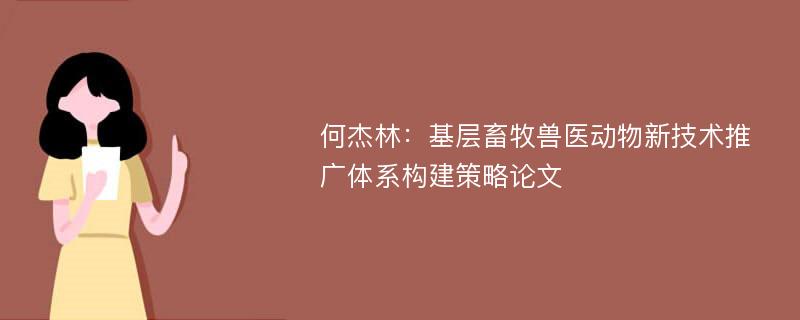 何杰林：基层畜牧兽医动物新技术推广体系构建策略论文